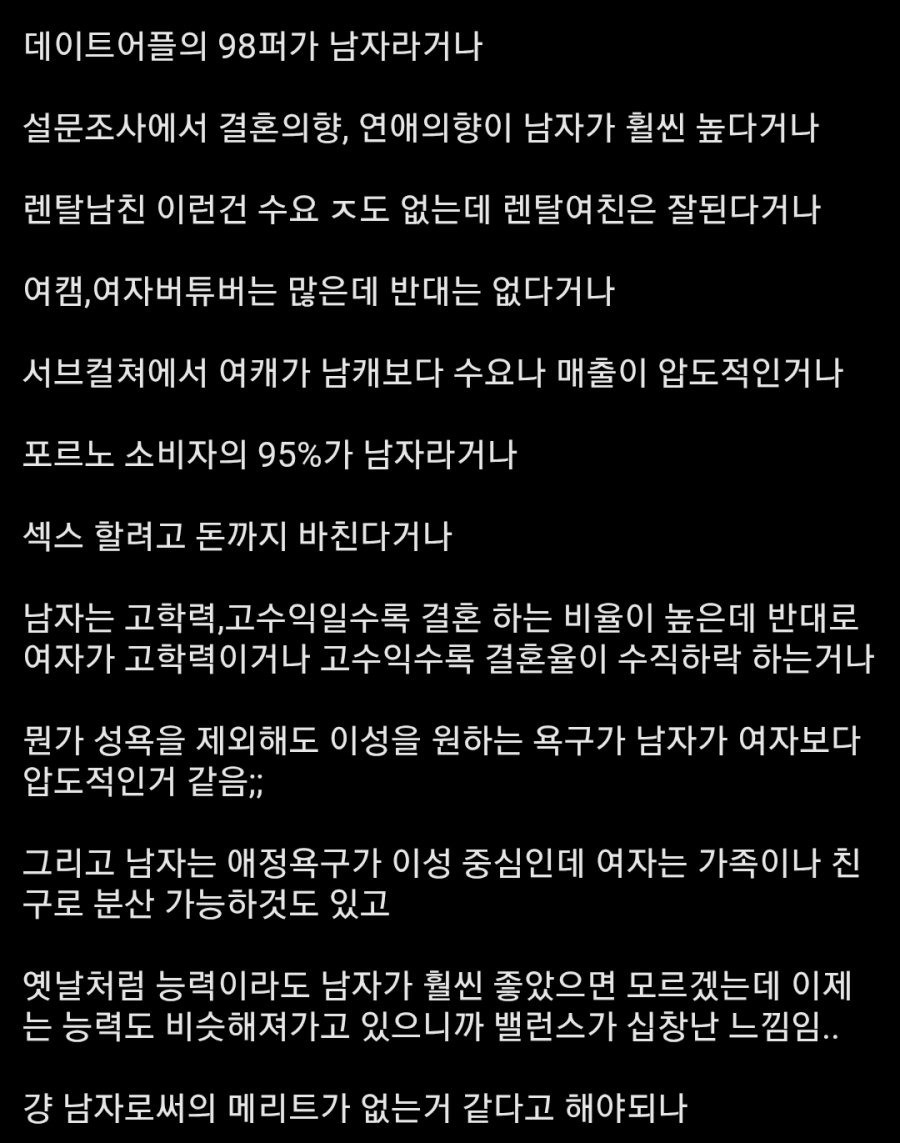 데이트어플의 98퍼가 남자라거나

설문조사에서 결혼의향, 연애의향이 남자가 훨씬 높다거나

렌탈남친 이런건 수요 ㅈ도 없는데 렌탈여친은 잘된다거나

여캠,여자버튜버는 많은데 반대는 없다거나

서브컬쳐에서 여캐가 남캐보다 수요나 매출이 압도적인거나

포르노 소비자의 95%가 남자라거나

섹스 할려고 돈까지 바친다거나

남자는 고학력,고수익일수록 결혼 하는 비율이 높은데 반대로 여자가 고학력이거나 고수익수록 결혼율이 수직하락 하는거나

뭔가 성욕을 제외해도 이성을 원하는 욕구가 남자가 여자보다 압도적인거 같음;;

그리고 남자는 애정욕구가 이성 중심인데 여자는 가족이나 친구로 분산 가능하것도 있고

옛날처럼 능력이라도 남자가 훨씬 좋았으면 모르겠는데 이제는 능력도 비슷해져가고 있으니까 밸런스가 십창난 느낌임..

걍 남자로써의 메리트가 없는거 같다고 해야되나